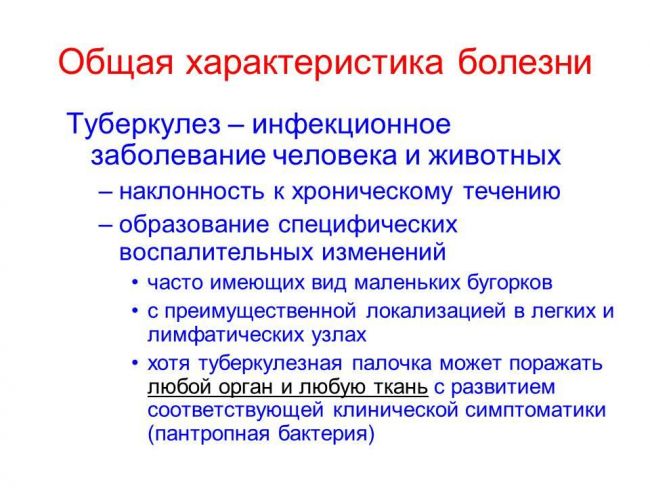 Общая характеристика болезни

Туберкулез – инфекционное заболевание человека и животных

– наклонность к хроническому течению

– образование специфических воспалительных изменений

• часто имеющих вид маленьких бугорков

• с преимущественной локализацией в легких и лимфатических узлах

• хотя туберкулезная палочка может поражать любой орган и любую ткань с развитием соответствующей клинической симптоматики (пантропная бактерия)